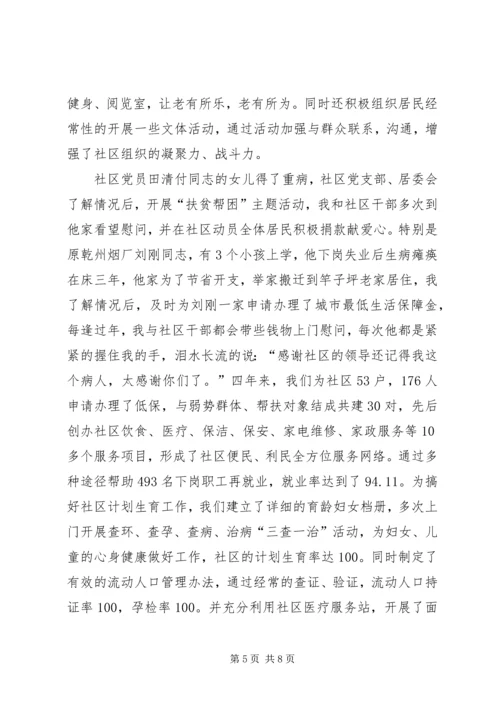 健身、阅览室，让老有所乐，老有所为。同时还积极组织居民经常性的开展一些文体活动，通过活动加强与群众联系，沟通，增强了社区组织的凝聚力、战斗力。

社区党员田清付同志的女儿得了重病，社区党支部、居委会了解情况后，开展“扶贫帮困”主题活动，我和社区干部多次到他家看望慰问，并在社区动员全体居民积极捐款献爱心。特别是原乾州烟厂刘刚同志，有3个小孩上学，他下岗失业后生病瘫痪在床三年，他家为了节省开支，举家搬迁到竿子坪老家居住，我了解情况后，及时为刘刚一家申请办理了城市最低生活保障金，每逢过年，我与社区干部都会带些钱物上门慰问，每次他都是紧紧的握住我的手，泪水长流的说：“感谢社区的领导还记得我这个病人，太感谢你们了。”四年来，我们为社区53户，176人申请办理了低保，与弱势群体、帮扶对象结成共建30对，先后创办社区饮食、医疗、保洁、保安、家电维修、家政服务等10多个服务项目，形成了社区便民、利民全方位服务网络。通过多种途径帮助493名下岗职工再就业，就业率达到了94.11。为搞好社区计划生育工作，我们建立了详细的育龄妇女档册，多次上门开展查环、查孕、查病、治病“三查一治”活动，为妇女、儿童的心身健康做好工作，社区的计划生育率达100。同时制定了有效的流动人口管理办法，通过经常的查证、验证，流动人口持证率100，孕检率100。并充分利用社区医疗服务站，开展了面

第5页 共8页